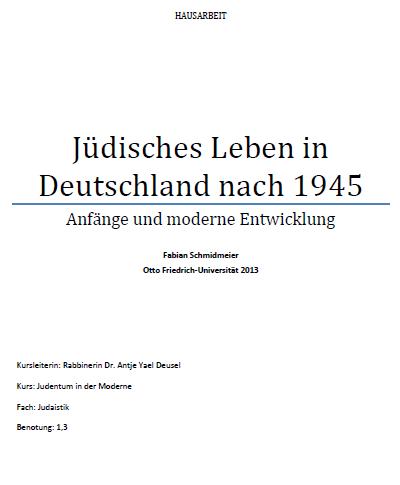 HAUSARBEIT

Jüdisches Leben in Deutschland nach 1945

Anfänge und moderne Entwicklung

Fabian Schmidmeier
Otto Friedrich-Universität 2013

Kursleiterin: Rabbinerin Dr. Antje Yael Deusel

Kurs: Judentum in der Moderne

Fach: Judaistik

Benotung: 1,3